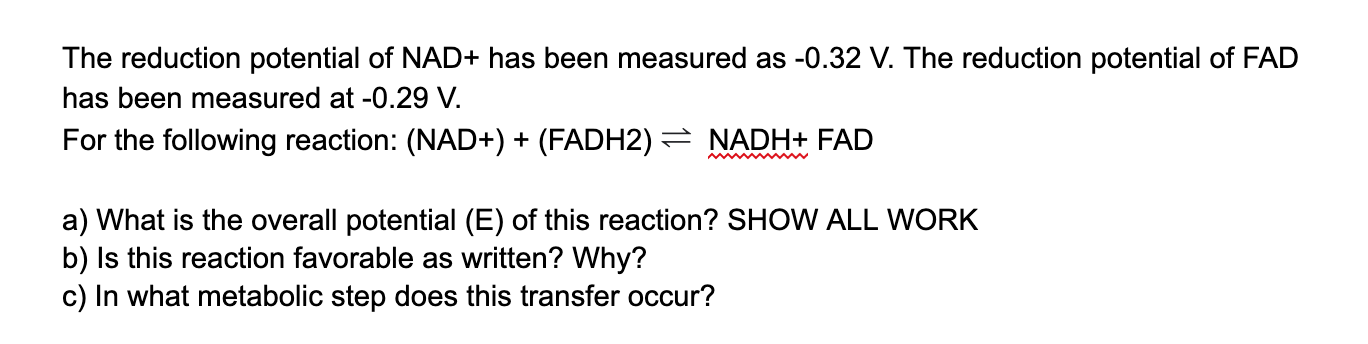 The reduction potential of NAD+ has been measured as -0.32 V. The reduction potential of FAD has been measured at -0.29 V.
For the following reaction: (NAD+) + (FADH2) $\rightleftharpoons$ NADH+ FAD

a) What is the overall potential (E) of this reaction? SHOW ALL WORK
b) Is this reaction favorable as written? Why?
c) In what metabolic step does this transfer occur?